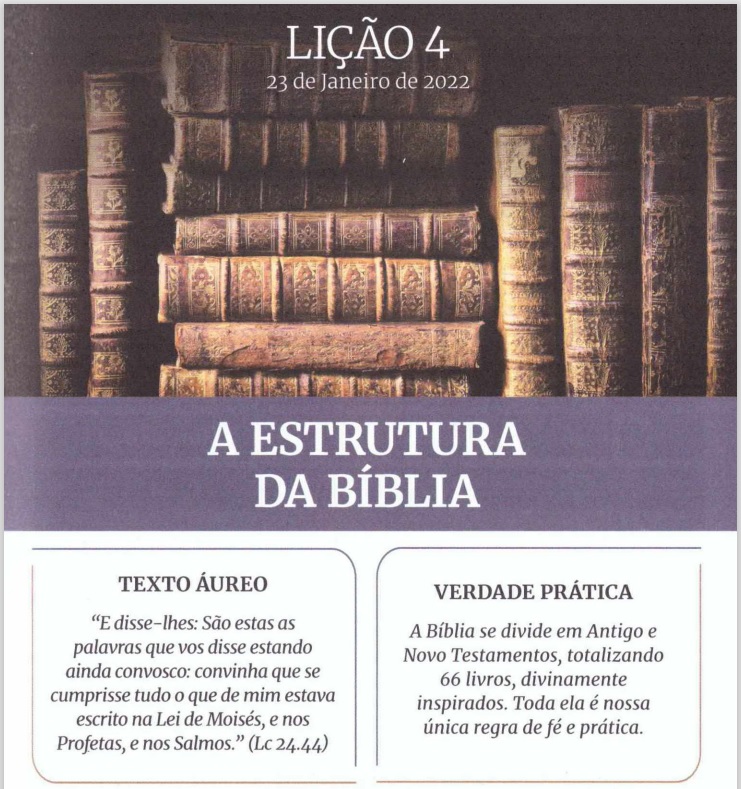 LIÇÃO 4
23 de Janeiro de 2022

A ESTRUTURA
DA BÍBLIA

TEXTO ÁUREO

"E disse-lhes: São estas as palavras que vos disse estando ainda convosco: convinha que se cumprisse tudo o que de mim estava escrito na Lei de Moisés, e nos Profetas, e nos Salmos." (Lc 24.44)

VERDADE PRÁTICA

A Bíblia se divide em Antigo e Novo Testamentos, totalizando 66 livros, divinamente inspirados. Toda ela é nossa única regra de fé e prática.